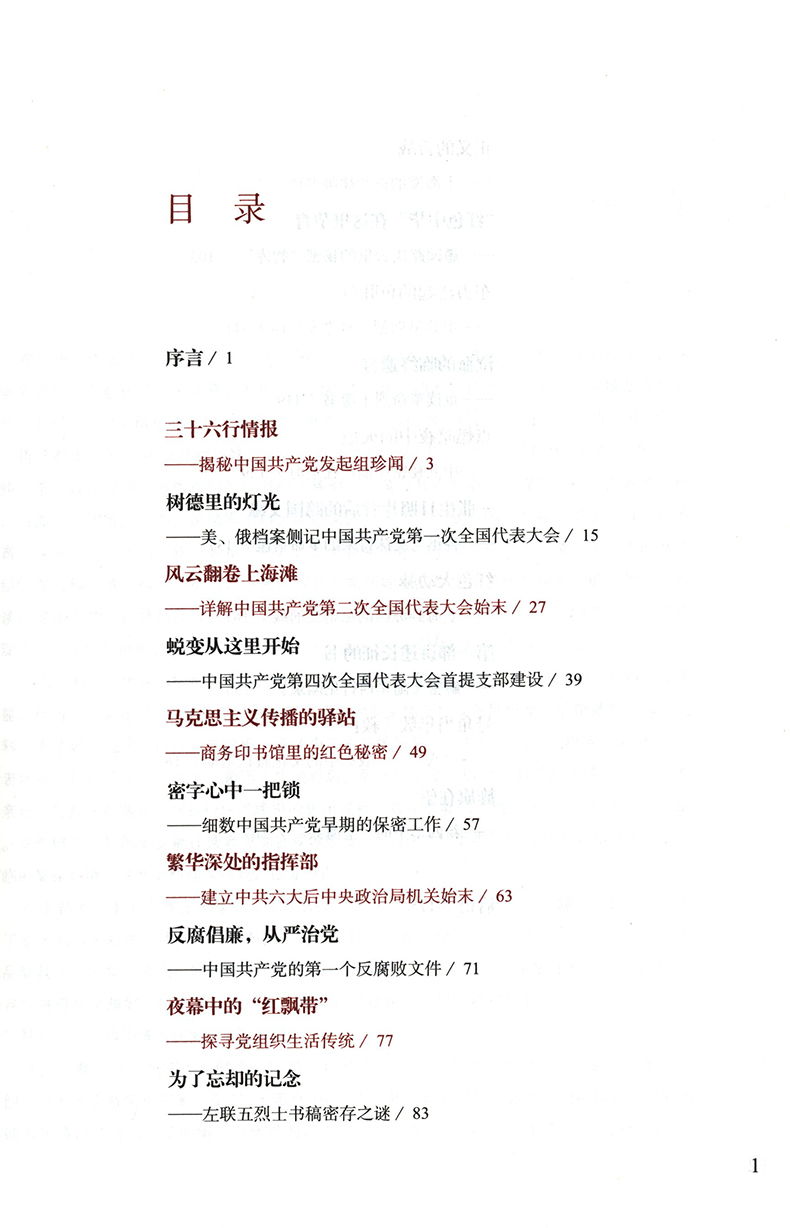 目 录

序言 / 1

三十六行情报

——揭秘中国共产党发起组珍闻 / 3

树德里的灯光

——美、俄档案侧记中国共产党第一次全国代表大会 / 15

风云翻卷上海滩

——详解中国共产党第二次全国代表大会始末 / 27

蜕变从这里开始

——中国共产党第四次全国代表大会首提支部建设 / 39

马克思主义传播的驿站

——商务印书馆里的红色秘密 / 49

密字心中一把锁

——细数中国共产党早期的保密工作 / 57

繁华深处的指挥部

——建立中共六大后中央政治局机关始末 / 63

反腐倡廉，从严治党

——中国共产党的第一个反腐败文件 / 71

夜幕中的“红飘带”

——探寻党组织生活传统 / 77

为了忘却的记念

——左联五烈士书稿密存之谜 / 83

1